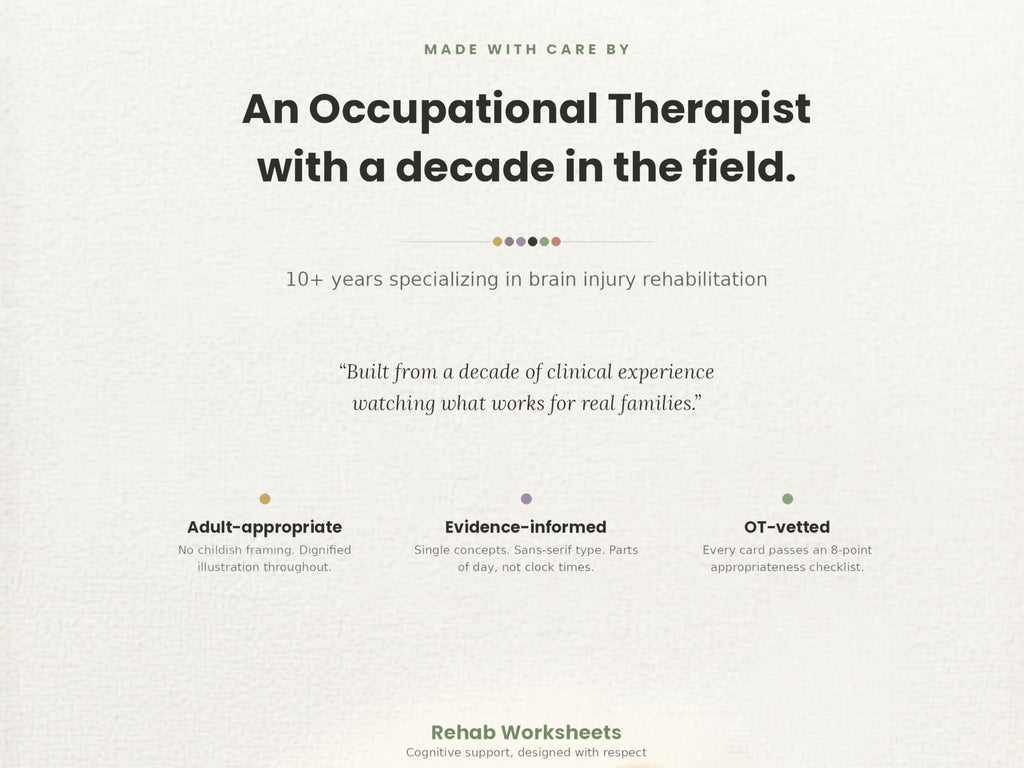 MADE WITH CARE BY

An Occupational Therapist with a decade in the field.

10+ years specializing in brain injury rehabilitation

"Built from a decade of clinical experience watching what works for real families."

Adult-appropriate

No childish framing. Dignified illustration throughout.

Evidence-informed

Single concepts. Sans-serif type. Parts of day, not clock times.

OT-vetted

Every card passes an 8-point appropriateness checklist.

Rehab Worksheets

Cognitive support, designed with respect